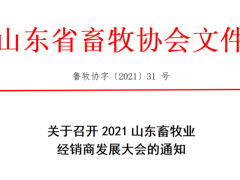 山东省畜牧协会文件

鲁牧协字〔2021〕31 号

关于召开 2021 山东畜牧业
经销商发展大会的通知